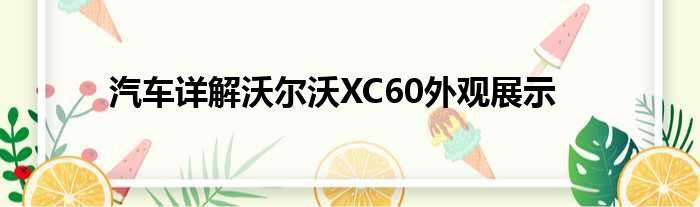 汽车详解沃尔沃XC60外观展示